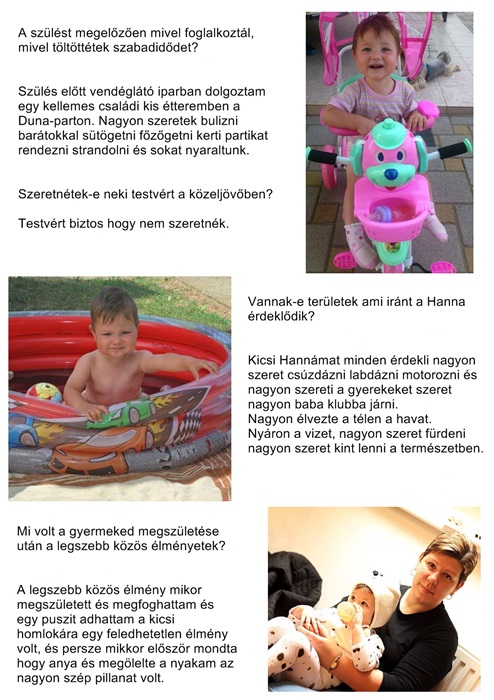 A szülést megelőzően mivel foglalkoztál, mivel töltöttétek szabadidődet?

Szülés előtt vendéglátó iparban dolgoztam egy kellemes családi kis étteremben a Duna-parton. Nagyon szeretek bulizni barátokkal sütögetni főzőgetni kerti partikat rendezni strandolni és sokat nyaraltunk.

Szeretnétek-e neki testvért a közeljövőben?

Testvért biztos hogy nem szeretnék.

Vannak-e területek ami iránt a Hanna érdeklődik?

Kicsi Hannámat minden érdekli nagyon szeret csúzdázni labdázni motorozni és nagyon szereti a gyerekeket szeret nagyon baba klubba járni.
Nagyon élvezte a télen a havat.
Nyáron a vizet, nagyon szeret fürdeni nagyon szeret kint lenni a természetben.

Mi volt a gyermeked megszületése után a legszebb közös élményetek?

A legszebb közös élmény mikor megszületett és megfoghattam és egy puszit adhattam a kicsi homlokára egy feledhetetlen élmény volt, és persze mikkor először mondta hogy anya és megölelte a nyakam az nagyon szép pillanat volt.